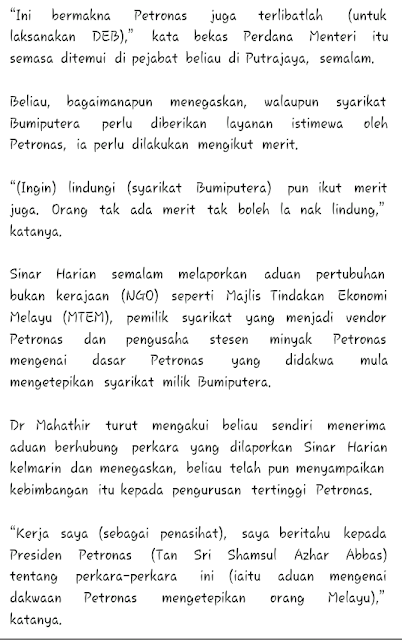 “Ini bermakna Petronas juga terlibatlah (untuk laksanakan DEB),” kata bekas Perdana Menteri itu semasa ditemui di pejabat beliau di Putrajaya, semalam.

Beliau, bagaimanapun menegaskan, walaupun syarikat Bumiputera perlu diberikan layanan istimewa oleh Petronas, ia perlu dilakukan mengikut merit.

“(Ingin) lindungi (syarikat Bumiputera) pun ikut merit juga. Orang tak ada merit tak boleh la nak lindung,” katanya.

Sinar Harian semalam melaporkan aduan pertubuhan bukan kerajaan (NGO) seperti Majlis Tindakan Ekonomi Melayu (MTEM), pemilik syarikat yang menjadi vendor Petronas dan pengusaha stesen minyak Petronas mengenai dasar Petronas yang didakwa mula mengetepikan syarikat milik Bumiputera.

Dr Mahathir turut mengakui beliau sendiri menerima aduan berhubung perkara yang dilaporkan Sinar Harian kelmarin dan menegaskan, beliau telah pun menyampaikan kebimbangan itu kepada pengurusan tertinggi Petronas.

“Kerja saya (sebagai penasihat), saya beritahu kepada Presiden Petronas (Tan Sri Shamsul Azhar Abbas) tentang perkara-perkara ini (iaitu aduan mengenai dakwaan Petronas mengetepikan orang Melayu),” katanya.